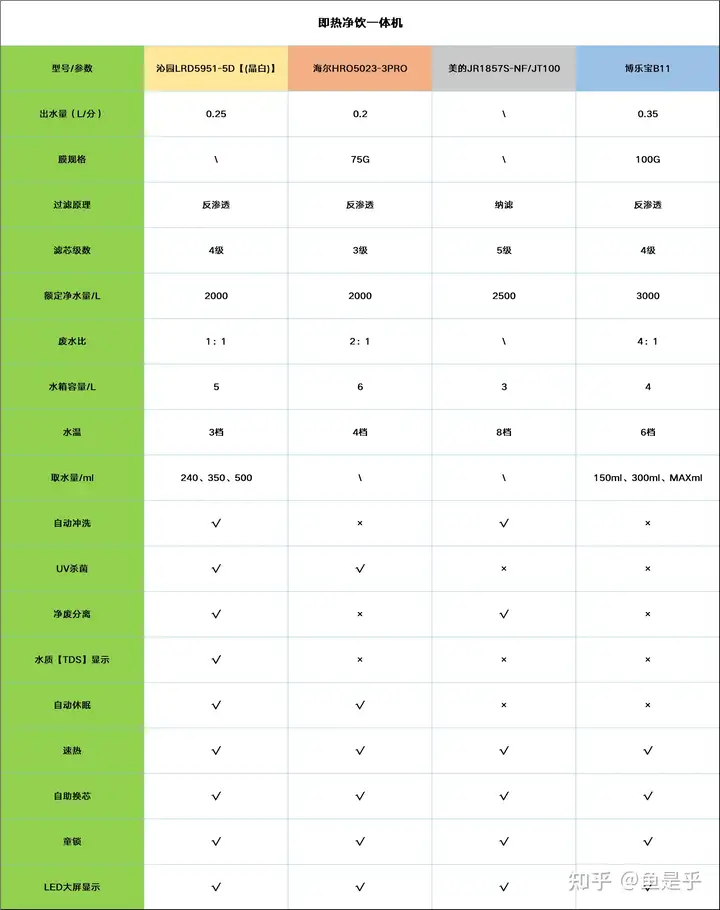 即热净饮一体机

| 型号/参数 | 沁园LRD5951-5D【(晶白)】 | 海尔HRO5023-3PRO | 美的JR1857S-NF/JT100 | 博乐宝B11 |
|---|---|---|---|---|
| 出水量（L/分） | 0.25 | 0.2 | \ | 0.35 |
| 膜规格 | \ | 75G | \ | 100G |
| 过滤原理 | 反渗透 | 反渗透 | 纳滤 | 反渗透 |
| 滤芯级数 | 4级 | 3级 | 5级 | 4级 |
| 额定净水量/L | 2000 | 2000 | 2500 | 3000 |
| 废水比 | 1：1 | 2：1 | \ | 4：1 |
| 水箱容量/L | 5 | 6 | 3 | 4 |
| 水温 | 3档 | 4档 | 8档 | 6档 |
| 取水量/ml | 240、350、500 | \ | \ | 150ml、300ml、MAXml |
| 自动冲洗 | √ | × | √ | × |
| UV杀菌 | √ | √ | × | × |
| 净废分离 | √ | × | √ | × |
| 水质【TDS】显示 | √ | × | × | × |
| 自动休眠 | √ | √ | × | × |
| 速热 | √ | √ | √ | √ |
| 自助换芯 | √ | √ | √ | √ |
| 童锁 | √ | √ | √ | √ |
| LED大屏显示 | √ | √ | √ | √ |

知乎 @鱼是乎